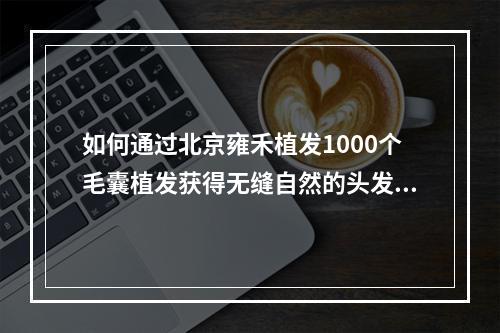 如何通过北京雍禾植发1000个毛囊植发获得无缝自然的头发...